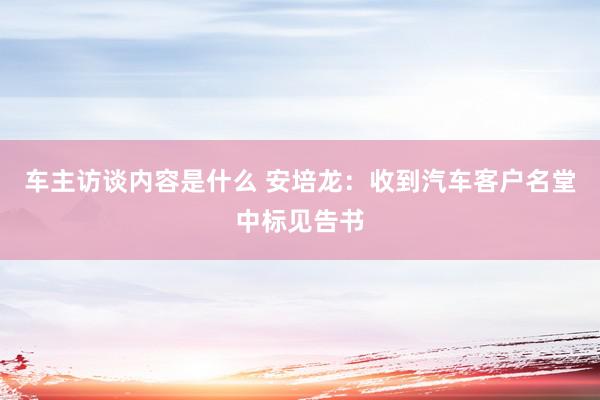 车主访谈内容是什么 安培龙：收到汽车客户名堂中标见告书